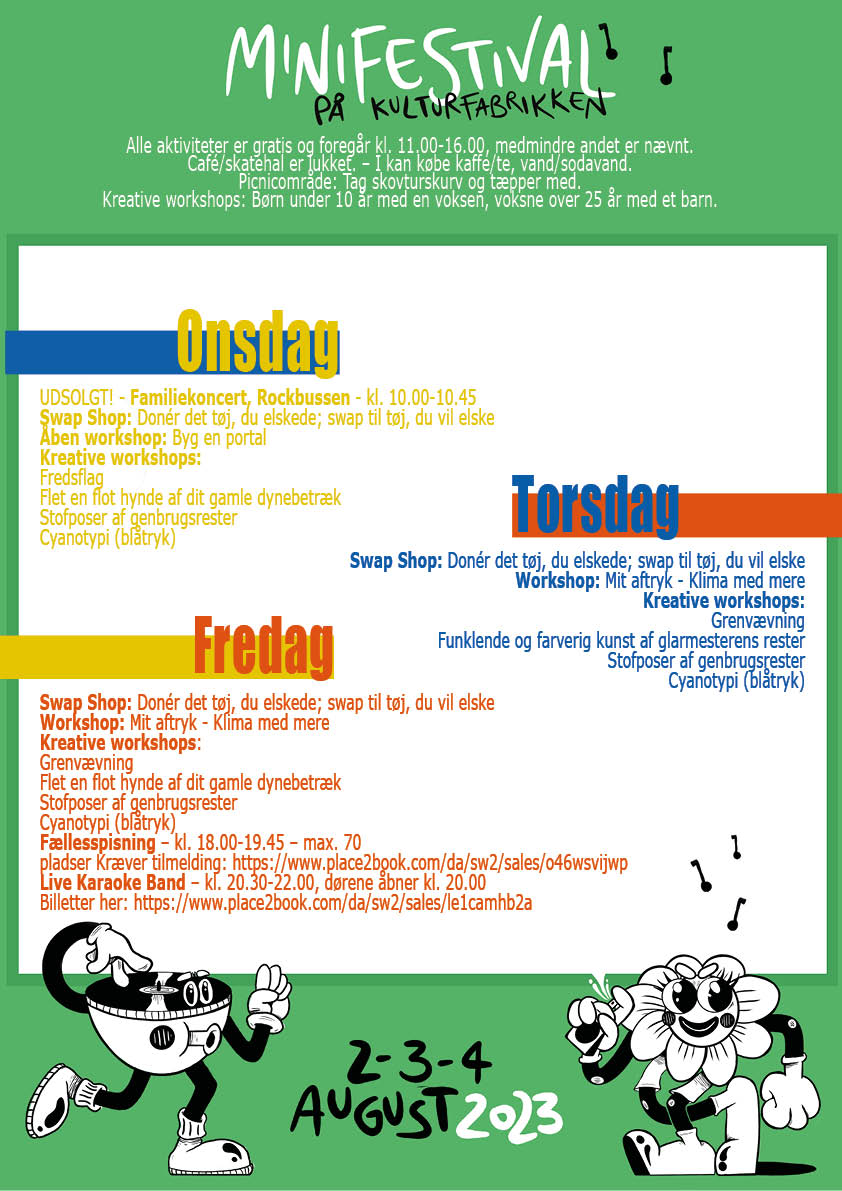 MINIFESTIVAL
PÅ KULTURFABRIKKEN

Alle aktiviteter er gratis og foregår kl. 11.00-16.00, medmindre andet er nævnt.
Café/skatehal er lukket. – I kan købe kaffe/te, vand/sodavand.
Picnicområde: Tag skovturskurv og tæpper med.
Kreative workshops: Børn under 10 år med en voksen, voksne over 25 år med et barn.

Onsdag

UDSOLGT! - Familiekoncert, Rockbussen - kl. 10.00-10.45
Swap Shop: Donér det tøj, du elskede; swap til tøj, du vil elske
Åben workshop: Byg en portal
Kreative workshops:
Fredsflag
Flet en flot hynde af dit gamle dynebetræk
Stofposer af genbrugsrester
Cyanotypi (blåtryk)

Torsdag

Swap Shop: Donér det tøj, du elskede; swap til tøj, du vil elske
Workshop: Mit aftryk - Klima med mere
Kreative workshops:
Grenvævning
Funklende og farverig kunst af glarmesterens rester
Stofposer af genbrugsrester
Cyanotypi (blåtryk)

Fredag

Swap Shop: Donér det tøj, du elskede; swap til tøj, du vil elske
Workshop: Mit aftryk - Klima med mere
Kreative workshops:
Grenvævning
Flet en flot hynde af dit gamle dynebetræk
Stofposer af genbrugsrester
Cyanotypi (blåtryk)
Fællesspisning – kl. 18.00-19.45 – max. 70 pladser Kræver tilmelding: https://www.place2book.com/da/sw2/sales/o46wsvijwp
Live Karaoke Band – kl. 20.30-22.00, dørene åbner kl. 20.00
Billetter her: https://www.place2book.com/da/sw2/sales/le1camhb2a

2-3-4
AUGUST 2023